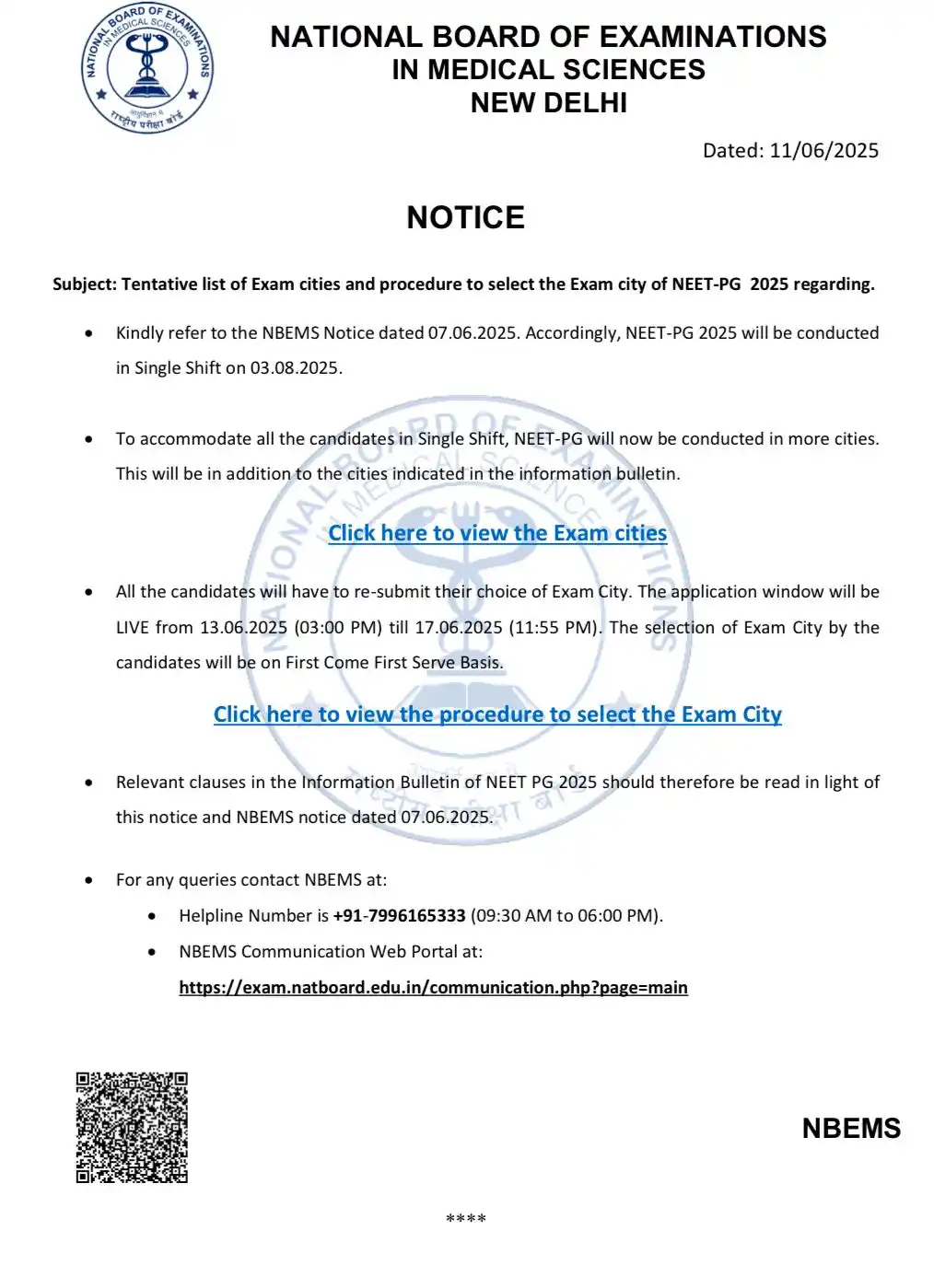 NATIONAL BOARD OF EXAMINATIONS IN MEDICAL SCIENCES

राष्ट्रीय परीक्षा बोर्ड

NATIONAL BOARD OF EXAMINATIONS
IN MEDICAL SCIENCES
NEW DELHI

Dated: 11/06/2025

NOTICE

Subject: Tentative list of Exam cities and procedure to select the Exam city of NEET-PG 2025 regarding.

• Kindly refer to the NBEMS Notice dated 07.06.2025. Accordingly, NEET-PG 2025 will be conducted in Single Shift on 03.08.2025.

• To accommodate all the candidates in Single Shift, NEET-PG will now be conducted in more cities. This will be in addition to the cities indicated in the information bulletin.

Click here to view the Exam cities

• All the candidates will have to re-submit their choice of Exam City. The application window will be LIVE from 13.06.2025 (03:00 PM) till 17.06.2025 (11:55 PM). The selection of Exam City by the candidates will be on First Come First Serve Basis.

Click here to view the procedure to select the Exam City

• Relevant clauses in the Information Bulletin of NEET PG 2025 should therefore be read in light of this notice and NBEMS notice dated 07.06.2025.

• For any queries contact NBEMS at:
  • Helpline Number is +91-7996165333 (09:30 AM to 06:00 PM).
  • NBEMS Communication Web Portal at:
  https://exam.natboard.edu.in/communication.php?page=main

NBEMS

****